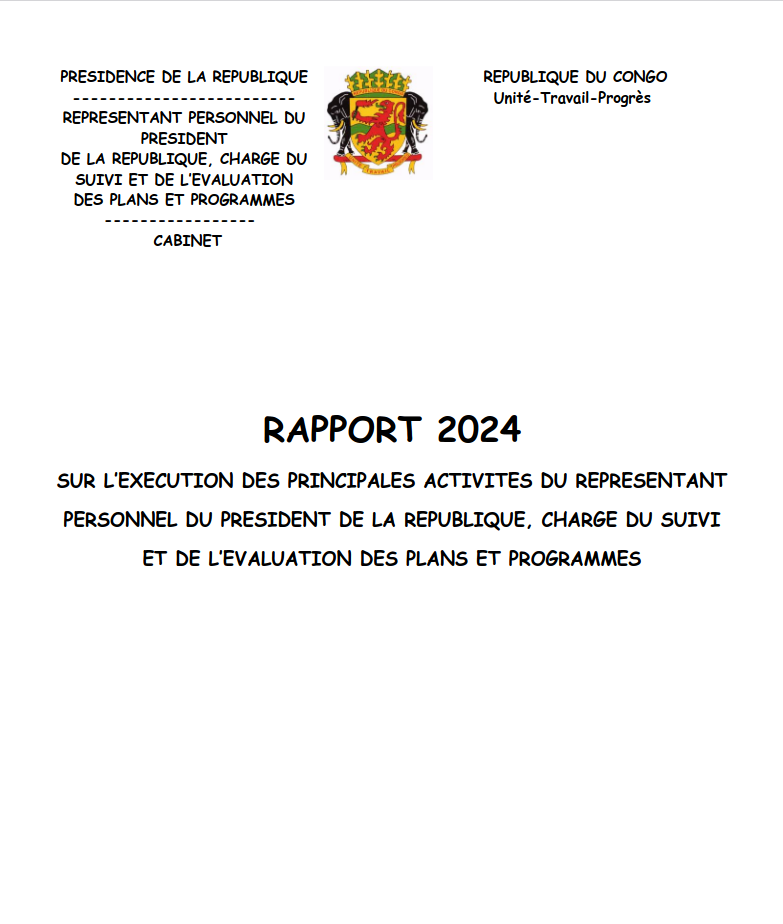 PRESIDENCE DE LA REPUBLIQUE
-------------------------
REPRESENTANT PERSONNEL DU PRESIDENT
DE LA REPUBLIQUE, CHARGE DU SUIVI ET DE L'EVALUATION DES PLANS ET PROGRAMMES
-----------------
CABINET

REPUBLIQUE DU CONGO
Unité-Travail-Progrès

RAPPORT 2024

SUR L'EXECUTION DES PRINCIPALES ACTIVITES DU REPRESENTANT PERSONNEL DU PRESIDENT DE LA REPUBLIQUE, CHARGE DU SUIVI ET DE L'EVALUATION DES PLANS ET PROGRAMMES